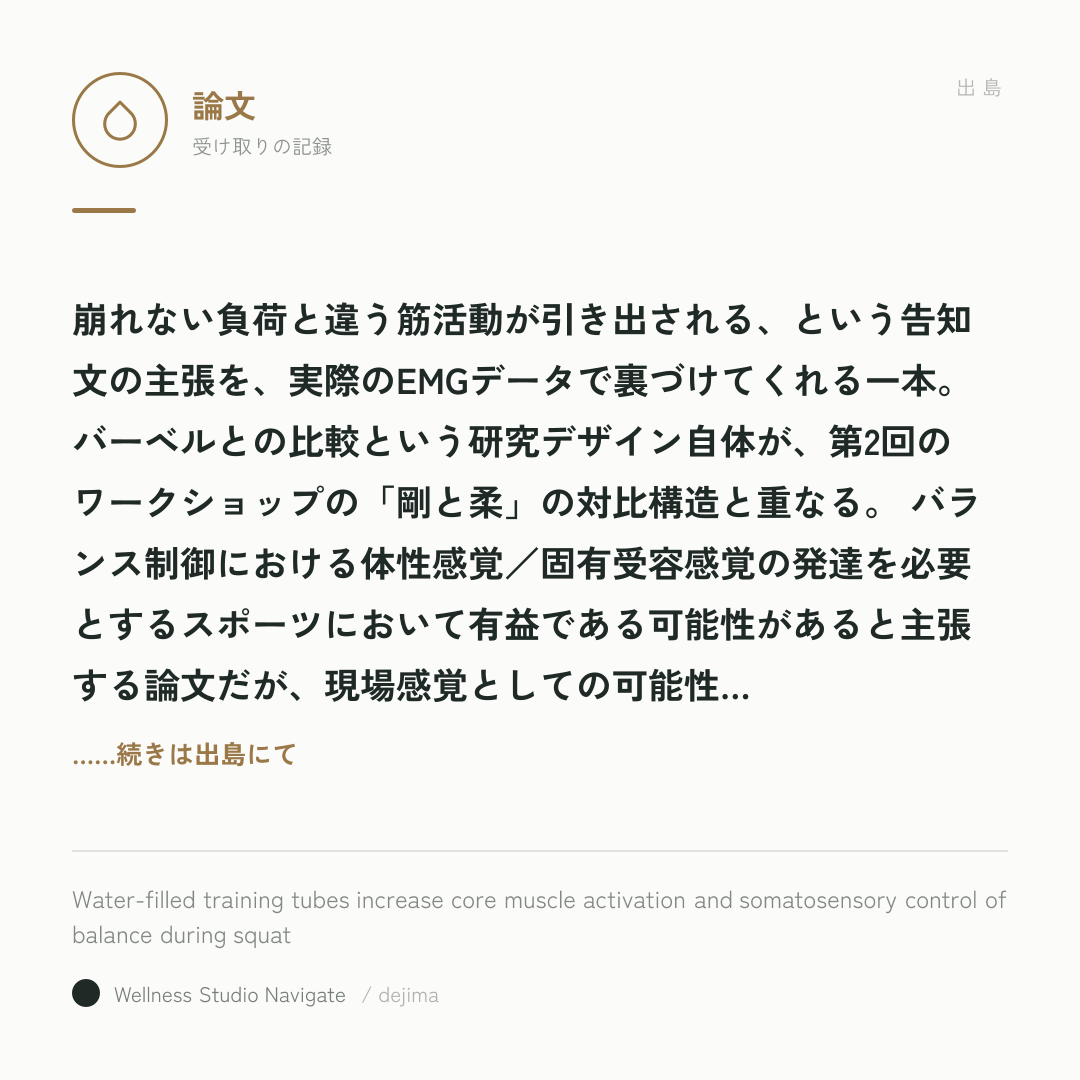 論文
受け取りの記録

出島

崩れない負荷と違う筋活動が引き出される、という告知文の主張を、実際のEMGデータで裏づけてくれる一本。バーベルとの比較という研究デザイン自体が、第2回のワークショップの「剛と柔」の対比構造と重なる。 バランス制御における体性感覚／固有受容感覚の発達を必要とするスポーツにおいて有益である可能性があると主張する論文だが、現場感覚としての可能性...

......続きは出島にて

Water-filled training tubes increase core muscle activation and somatosensory control of balance during squat

Wellness Studio Navigate / dejima